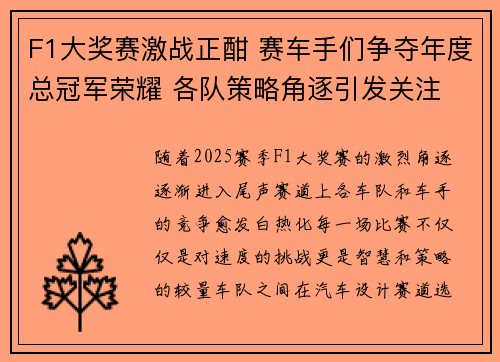 F1大奖赛激战正酣 赛车手们争夺年度总冠军荣耀 各队策略角逐引发关注

随着2025赛季F1大奖赛的激烈角逐逐渐进入尾声赛道上各车队和车手的竞争愈发白热化每一场比赛不仅仅是对速度的挑战更是智慧和策略的较量车队之间在汽车设计赛道选